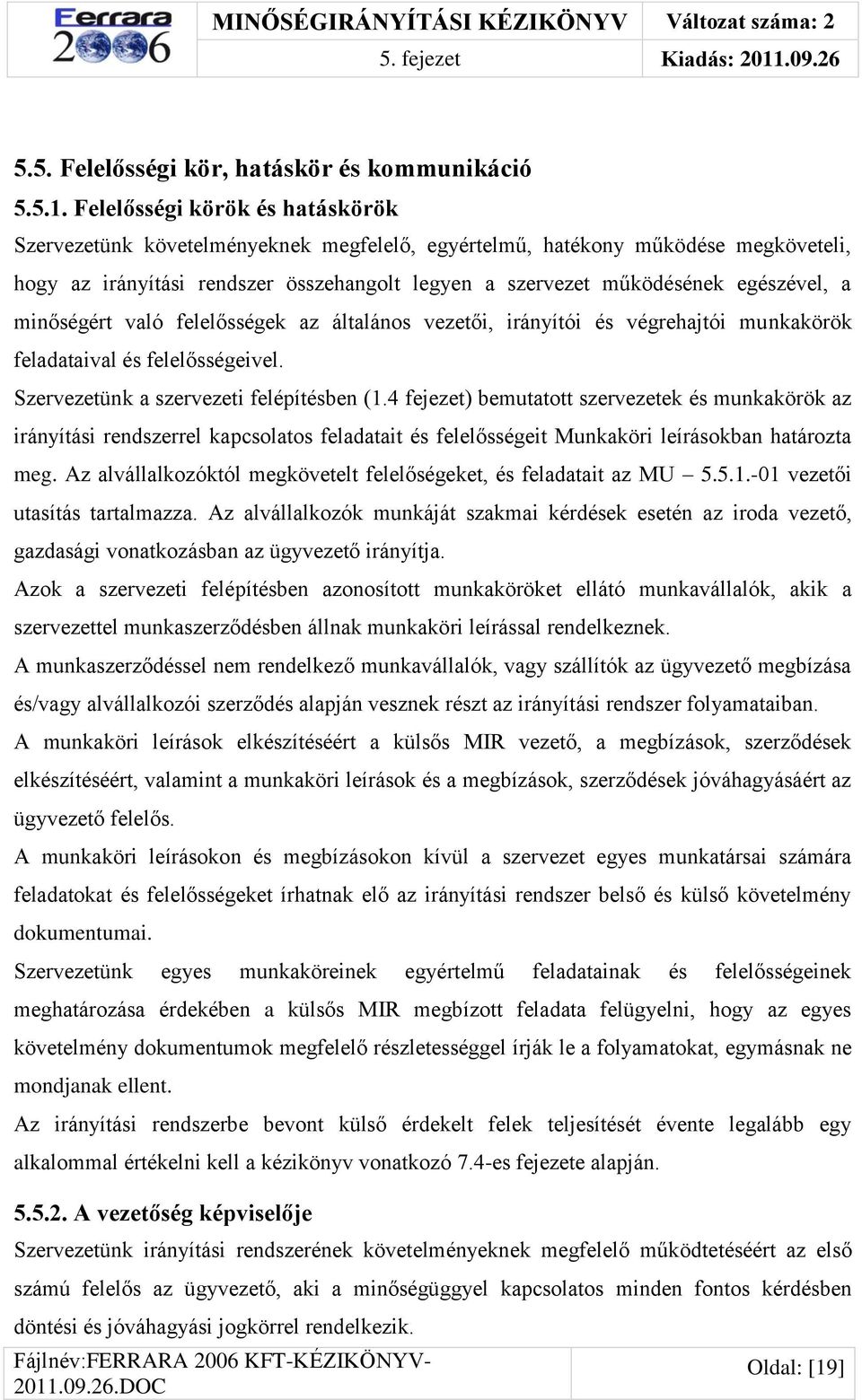 Ferrara 2006

MINŐSÉGIRÁNYÍTÁSI KÉZIKÖNYV
5. fejezet

Változat száma: 2
Kiadás: 2011.09.26

5.5. Felelősségi kör, hatáskör és kommunikáció

5.5.1. Felelősségi körök és hatáskörök

Szervezetünk követelményeknek megfelelő, egyértelmű, hatékony működése megköveteli, hogy az irányítási rendszer összehangolt legyen a szervezet működésének egészével, a minőségért való felelősségek az általános vezetői, irányítói és végrehajtói munkakörök feladataival és felelősségeivel.

Szervezetünk a szervezeti felépítésben (1.4 fejezet) bemutatott szervezetek és munkakörök az irányítási rendszerrel kapcsolatos feladatait és felelősségeit Munkaköri leírásokban határozta meg. Az alvállalkozóktól megkövetelt felelőségeket, és feladatait az MU – 5.5.1.-01 vezetői utasítás tartalmazza. Az alvállalkozók munkáját szakmai kérdések esetén az iroda vezető, gazdasági vonatkozásban az ügyvezető irányítja.

Azok a szervezeti felépítésben azonosított munkaköröket ellátó munkavállalók, akik a szervezettel munkaszerződésben állnak munkaköri leírással rendelkeznek.

A munkaszerződéssel nem rendelkező munkavállalók, vagy szállítók az ügyvezető megbízása és/vagy alvállalkozói szerződés alapján vesznek részt az irányítási rendszer folyamataiban.

A munkaköri leírások elkészítéséért a külsős MIR vezető, a megbízások, szerződések elkészítéséért, valamint a munkaköri leírások és a megbízások, szerződések jóváhagyásáért az ügyvezető felelős.

A munkaköri leírásokon és megbízásokon kívül a szervezet egyes munkatársai számára feladatokat és felelősségeket írhatnak elő az irányítási rendszer belső és külső követelmény dokumentumai.

Szervezetünk egyes munkaköreinek egyértelmű feladatainak és felelősségeinek meghatározása érdekében a külsős MIR megbízott feladata felügyelni, hogy az egyes követelmény dokumentumok megfelelő részletességgel írják le a folyamatokat, egymásnak ne mondjanak ellent.

Az irányítási rendszerbe bevont külső érdekelt felek teljesítését évente legalább egy alkalommal értékelni kell a kézikönyv vonatkozó 7.4-es fejezete alapján.

5.5.2. A vezetőség képviselője

Szervezetünk irányítási rendszerének követelményeknek megfelelő működtetéséért az első számú felelős az ügyvezető, aki a minőségüggyel kapcsolatos minden fontos kérdésben döntési és jóváhagyási jogkörrel rendelkezik.

Fájlnév:FERRARA 2006 KFT-KÉZIKÖNYV-2011.09.26.DOC

Oldal: [19]